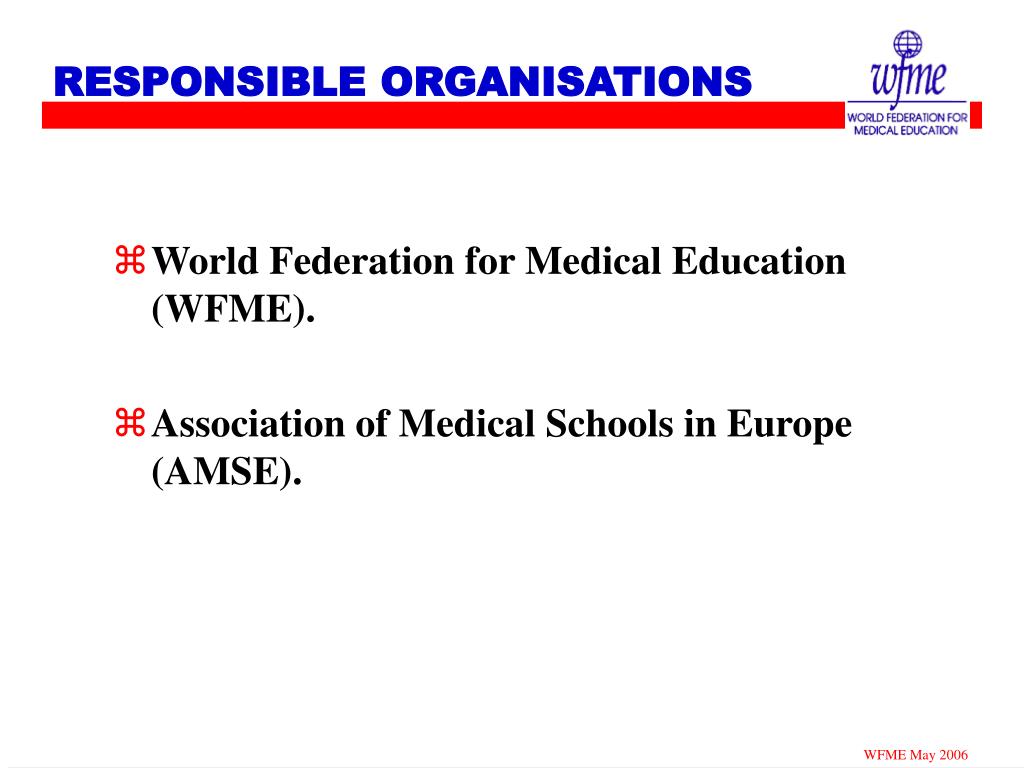 RESPONSIBLE ORGANISATIONS

wfme
WORLD FEDERATION FOR MEDICAL EDUCATION

⌘ World Federation for Medical Education (WFME).

⌘ Association of Medical Schools in Europe (AMSE).

WFME May 2006